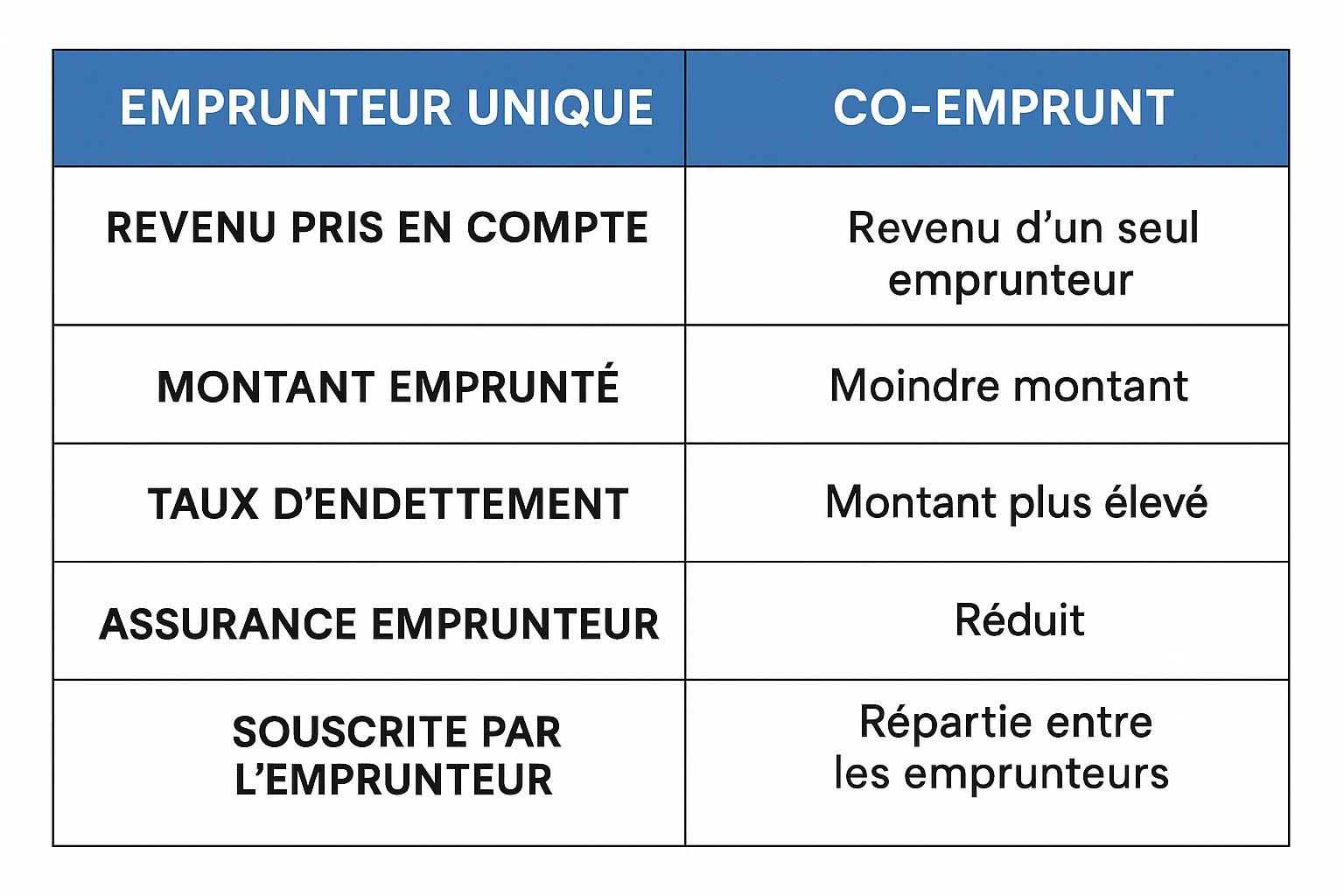 | EMPRUNTEUR UNIQUE | CO-EMPRUNT |
|---|---|
| REVENU PRIS EN COMPTE | Revenu d’un seul emprunteur |
| MONTANT EMPRUNTÉ | Moindre montant |
| TAUX D’ENDETTEMENT | Montant plus élevé |
| ASSURANCE EMPRUNTEUR | Réduit |
| SOUSCRITE PAR L’EMPRUNTEUR | Répartie entre les emprunteurs |